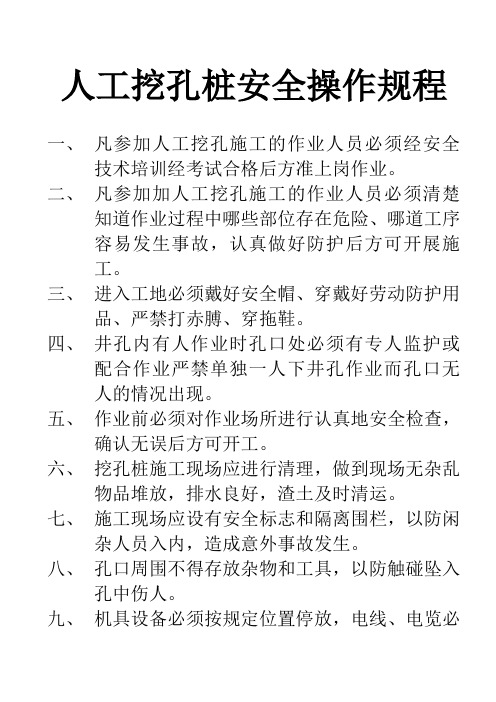 人工挖孔桩安全操作规程

一、 凡参加人工挖孔施工的作业人员必须经安全技术培训经考试合格后方准上岗作业。

二、 凡参加加人工挖孔施工的作业人员必须清楚知道作业过程中哪些部位存在危险、哪道工序容易发生事故，认真做好防护后方可开展施工。

三、 进入工地必须戴好安全帽、穿戴好劳动防护用品、严禁打赤膊、穿拖鞋。

四、 井孔内有人作业时孔口处必须有专人监护或配合作业严禁单独一人下井孔作业而孔口无人的情况出现。

五、 作业前必须对作业场所进行认真地安全检查，确认无误后方可开工。

六、 挖孔桩施工现场应进行清理，做到现场无杂乱物品堆放，排水良好，渣土及时清运。

七、 施工现场应设有安全标志和隔离围栏，以防闲杂人员入内，造成意外事故发生。

八、 孔口周围不得存放杂物和工具，以防触碰坠入孔中伤人。

九、 机具设备必须按规定位置停放，电线、电览必